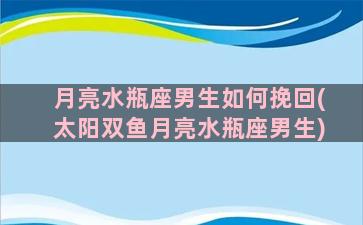 月亮水瓶座男生如何挽回(太阳双鱼月亮水瓶座男生)